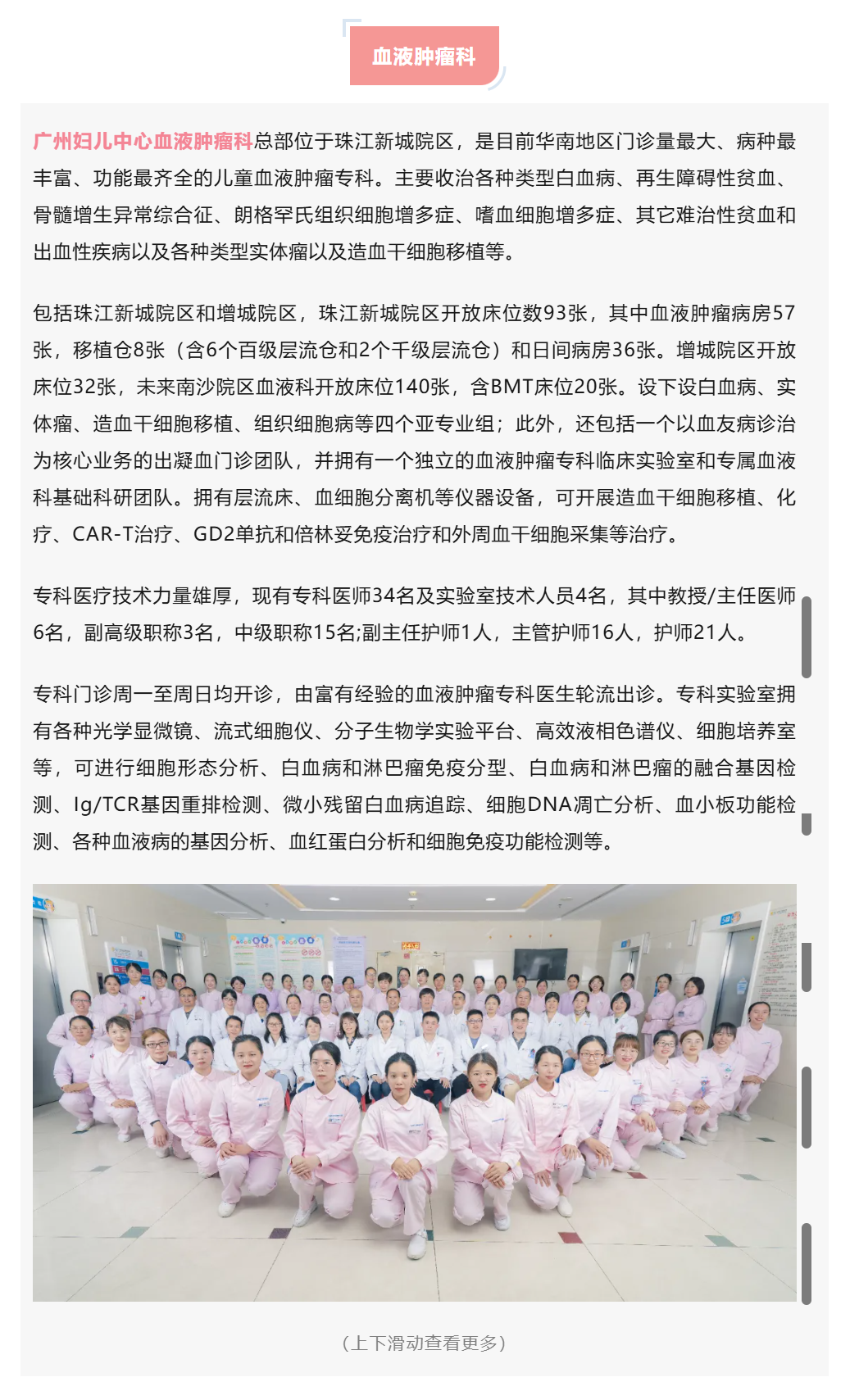 血液肿瘤科

广州妇儿中心血液肿瘤科总部位于珠江新城院区，是目前华南地区门诊量最大、病种最丰富、功能最齐全的儿童血液肿瘤专科。主要收治各种类型白血病、再生障碍性贫血、骨髓增生异常综合征、朗格罕氏组织细胞增多症、嗜血细胞增多症、其它难治性贫血和出血性疾病以及各种类型实体瘤以及造血干细胞移植等。

包括珠江新城院区和增城院区，珠江新城院区开放床位数93张，其中血液肿瘤病房57张，移植仓8张（含6个百级层流仓和2个千级层流仓）和日间病房36张。增城院区开放床位32张，未来南沙院区血液科开放床位140张，含BMT床位20张。设下设白血病、实体瘤、造血干细胞移植、组织细胞病等四个亚专业组；此外，还包括一个以血友病诊治为核心业务的出凝血门诊团队，并拥有一个独立的血液肿瘤专科临床实验室和专属血液科基础科研团队。拥有层流床、血细胞分离机等仪器设备，可开展造血干细胞移植、化疗、CAR-T治疗、GD2单抗和倍林妥免疫治疗和外周血干细胞采集等治疗。

专科医疗技术力量雄厚，现有专科医师34名及实验室技术人员4名，其中教授/主任医师6名，副高级职称3名，中级职称15名;副主任护师1人，主管护师16人，护师21人。

专科门诊周一至周日均开诊，由富有经验的血液肿瘤专科医生轮流出诊。专科实验室拥有各种光学显微镜、流式细胞仪、分子生物学实验平台、高效液相色谱仪、细胞培养室等，可进行细胞形态分析、白血病和淋巴瘤免疫分型、白血病和淋巴瘤的融合基因检测、Ig/TCR基因重排检测、微小残留白血病追踪、细胞DNA凋亡分析、血小板功能检测、各种血液病的基因分析、血红蛋白分析和细胞免疫功能检测等。

（上下滑动查看更多）